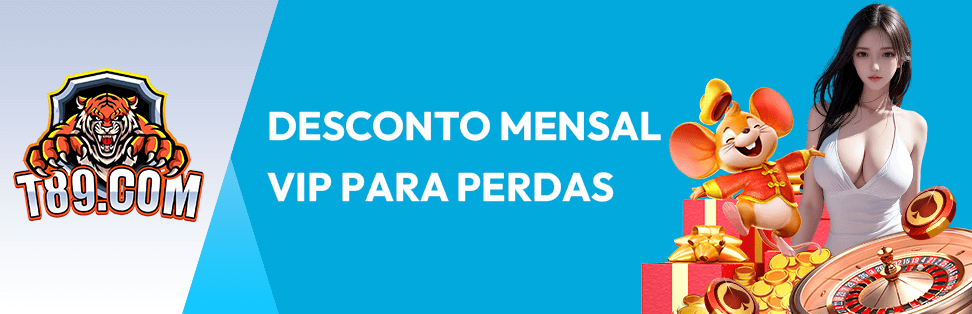 T89.COM

DESCONTO MENSAL VIP PARA PERDAS